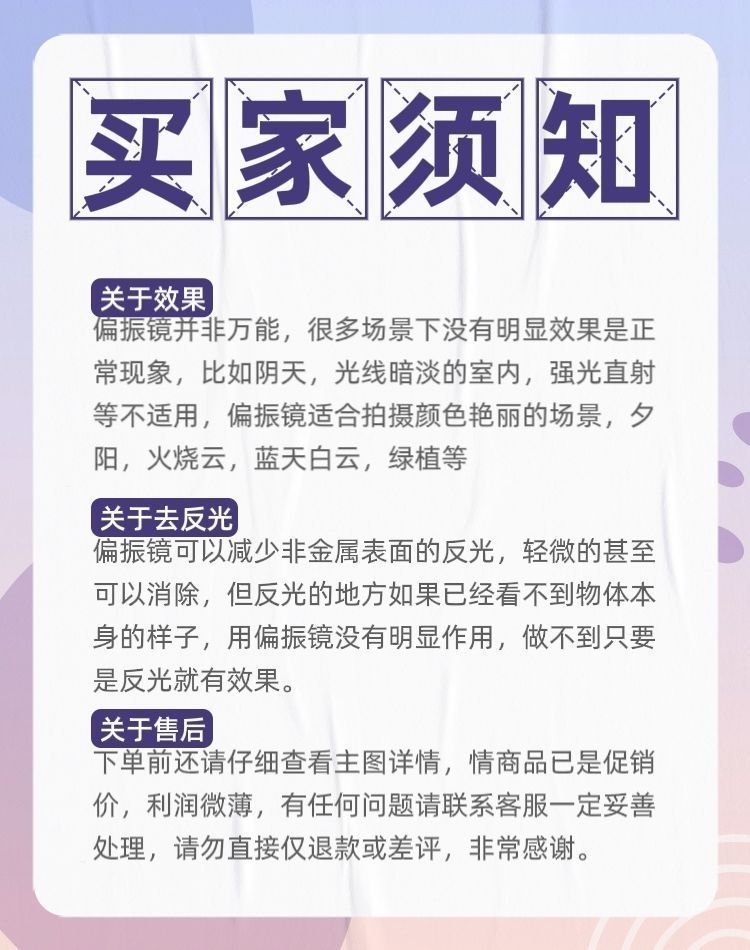 买家须知

关于效果

偏振镜并非万能，很多场景下没有明显效果是正常现象，比如阴天，光线暗淡的室内，强光直射等不适用，偏振镜适合拍摄颜色艳丽的场景，夕阳，火烧云，蓝天白云，绿植等

关于去反光

偏振镜可以减少非金属表面的反光，轻微的甚至可以消除，但反光的地方如果已经看不到物体本身的样子，用偏振镜没有明显作用，做不到只要是反光就有效果。

关于售后

下单前还请仔细查看主图详情，情商品已是促销价，利润微薄，有任何问题请联系客服一定妥善处理，请勿直接仅退款或差评，非常感谢。